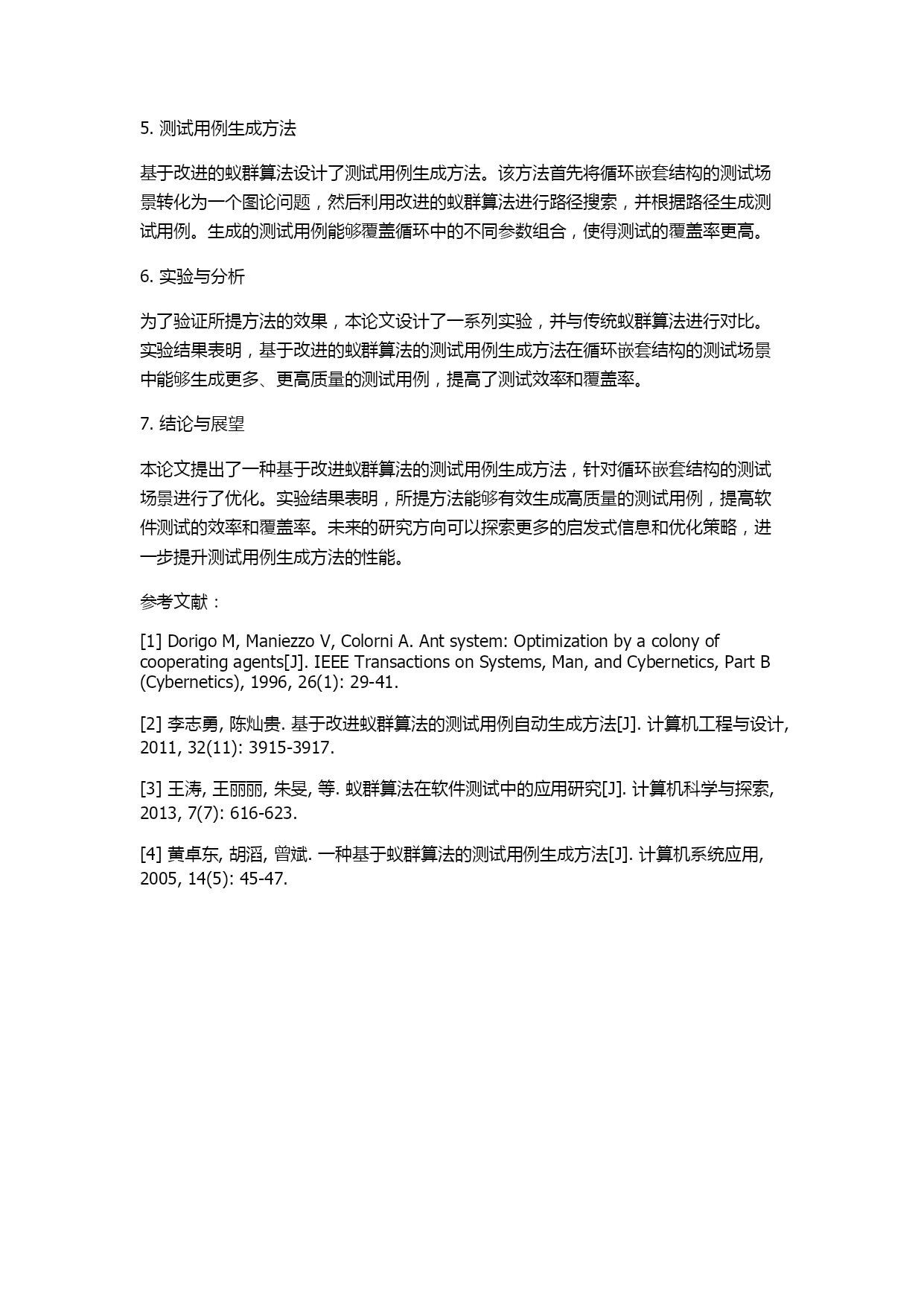 5. 测试用例生成方法

基于改进的蚁群算法设计了测试用例生成方法。该方法首先将循环嵌套结构的测试场景转化为一个图论问题，然后利用改进的蚁群算法进行路径搜索，并根据路径生成测试用例。生成的测试用例能够覆盖循环中的不同参数组合，使得测试的覆盖率更高。

6. 实验与分析

为了验证所提方法的效果，本论文设计了一系列实验，并与传统蚁群算法进行对比。实验结果表明，基于改进的蚁群算法的测试用例生成方法在循环嵌套结构的测试场景中能够生成更多、更高质量的测试用例，提高了测试效率和覆盖率。

7. 结论与展望

本论文提出了一种基于改进蚁群算法的测试用例生成方法，针对循环嵌套结构的测试场景进行了优化。实验结果表明，所提方法能够有效生成高质量的测试用例，提高软件测试的效率和覆盖率。未来的研究方向可以探索更多的启发式信息和优化策略，进一步提升测试用例生成方法的性能。

参考文献：

[1] Dorigo M, Maniezzo V, Colorni A. Ant system: Optimization by a colony of cooperating agents[J]. IEEE Transactions on Systems, Man, and Cybernetics, Part B (Cybernetics), 1996, 26(1): 29-41.

[2] 李志勇, 陈灿贵. 基于改进蚁群算法的测试用例自动生成方法[J]. 计算机工程与设计, 2011, 32(11): 3915-3917.

[3] 王涛, 王丽丽, 朱旻, 等. 蚁群算法在软件测试中的应用研究[J]. 计算机科学与探索, 2013, 7(7): 616-623.

[4] 黄卓东, 胡滔, 曾斌. 一种基于蚁群算法的测试用例生成方法[J]. 计算机系统应用, 2005, 14(5): 45-47.